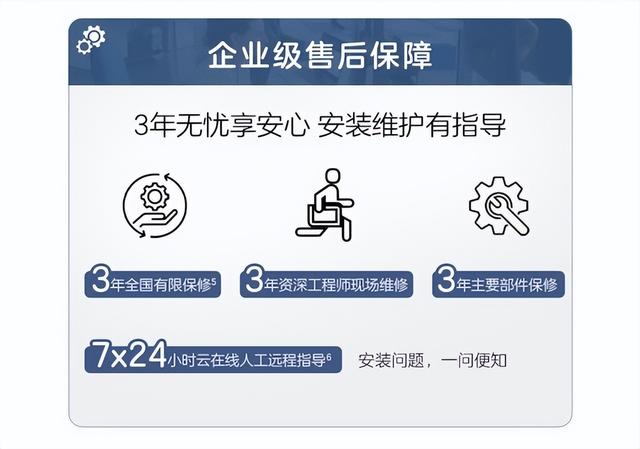 企业级售后保障

3年无忧享安心 安装维护有指导

3年全国有限保修$^5$

3年资深工程师现场维修

3年主要部件保修

7x24小时云在线人工远程指导$^6$

安装问题，一问便知